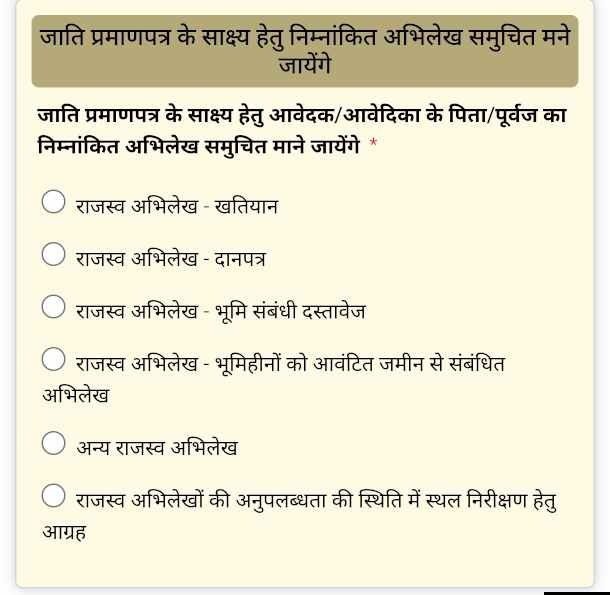 जाति प्रमाणपत्र के साक्ष्य हेतु निम्नांकित अभिलेख समुचित मने जायेंगे

जाति प्रमाणपत्र के साक्ष्य हेतु आवेदक/आवेदिका के पिता/पूर्वज का निम्नांकित अभिलेख समुचित माने जायेंगे *

राजस्व अभिलेख - खतियान

राजस्व अभिलेख - दानपत्र

राजस्व अभिलेख - भूमि संबंधी दस्तावेज

राजस्व अभिलेख - भूमिहीनों को आवंटित जमीन से संबंधित अभिलेख

अन्य राजस्व अभिलेख

राजस्व अभिलेखों की अनुपलब्धता की स्थिति में स्थल निरीक्षण हेतु आग्रह